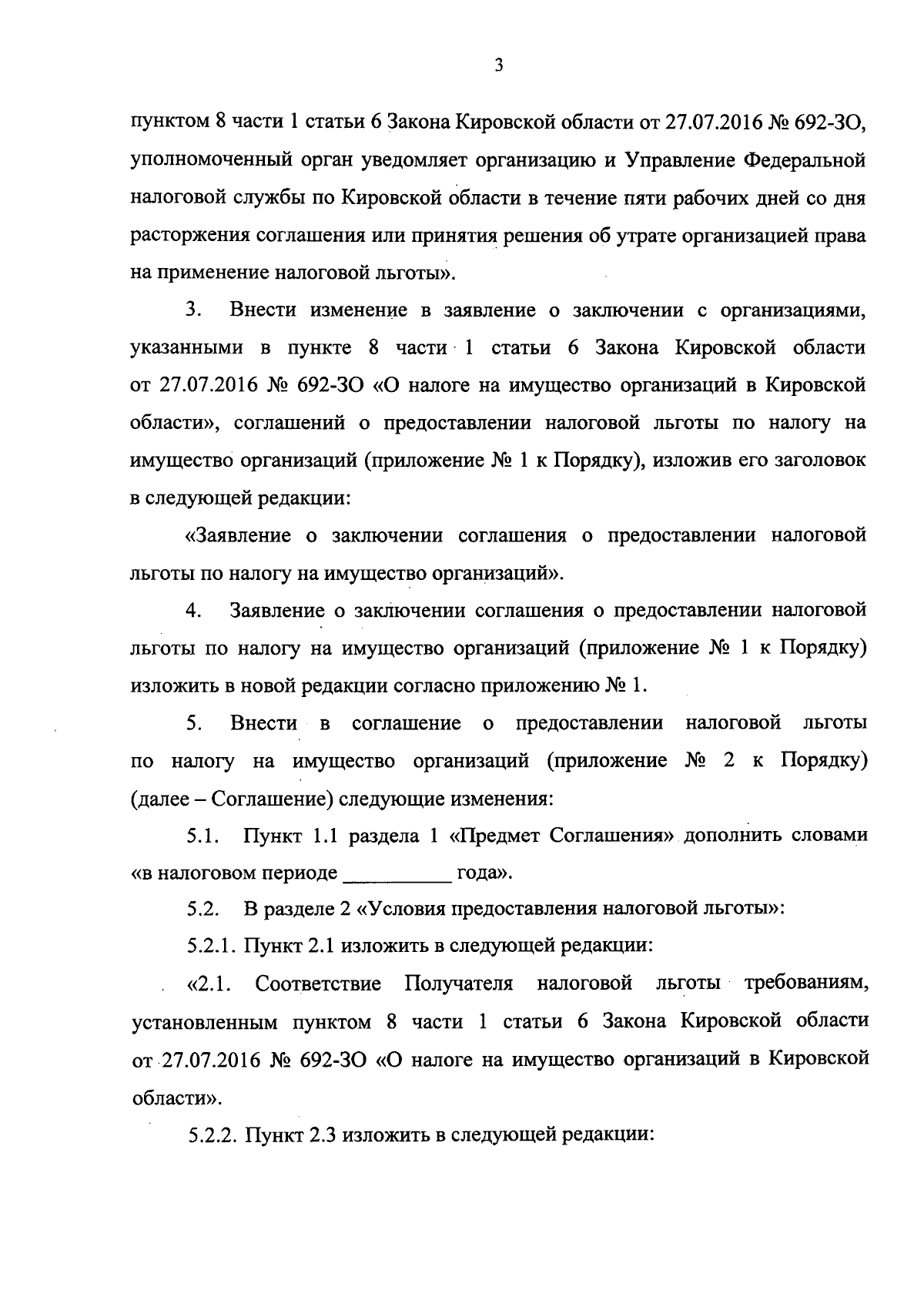 3

пунктом 8 части 1 статьи 6 Закона Кировской области от 27.07.2016 № 692-ЗО, уполномоченный орган уведомляет организацию и Управление Федеральной налоговой службы по Кировской области в течение пяти рабочих дней со дня расторжения соглашения или принятия решения об утрате организацией права на применение налоговой льготы».

3. Внести изменение в заявление о заключении с организациями, указанными в пункте 8 части 1 статьи 6 Закона Кировской области от 27.07.2016 № 692-ЗО «О налоге на имущество организаций в Кировской области», соглашений о предоставлении налоговой льготы по налогу на имущество организаций (приложение № 1 к Порядку), изложив его заголовок в следующей редакции:

«Заявление о заключении соглашения о предоставлении налоговой льготы по налогу на имущество организаций».

4. Заявление о заключении соглашения о предоставлении налоговой льготы по налогу на имущество организаций (приложение № 1 к Порядку) изложить в новой редакции согласно приложению № 1.

5. Внести в соглашение о предоставлении налоговой льготы по налогу на имущество организаций (приложение № 2 к Порядку) (далее – Соглашение) следующие изменения:

5.1. Пункт 1.1 раздела 1 «Предмет Соглашения» дополнить словами «в налоговом периоде __________ года».

5.2. В разделе 2 «Условия предоставления налоговой льготы»:

5.2.1. Пункт 2.1 изложить в следующей редакции:

«2.1. Соответствие Получателя налоговой льготы требованиям, установленным пунктом 8 части 1 статьи 6 Закона Кировской области от 27.07.2016 № 692-ЗО «О налоге на имущество организаций в Кировской области».

5.2.2. Пункт 2.3 изложить в следующей редакции: